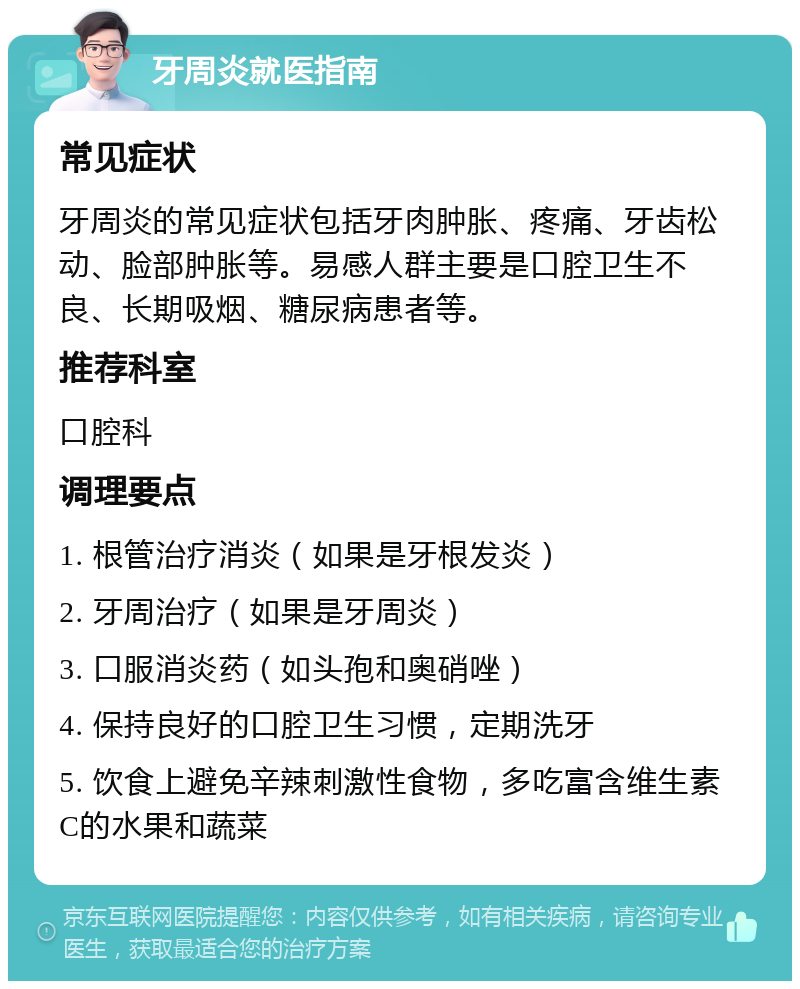 牙周炎就医指南

常见症状

牙周炎的常见症状包括牙肉肿胀、疼痛、牙齿松动、脸部肿胀等。易感人群主要是口腔卫生不良、长期吸烟、糖尿病患者等。

推荐科室

口腔科

调理要点

1. 根管治疗消炎（如果是牙根发炎）

2. 牙周治疗（如果是牙周炎）

3. 口服消炎药（如头孢和奥硝唑）

4. 保持良好的口腔卫生习惯，定期洗牙

5. 饮食上避免辛辣刺激性食物，多吃富含维生素C的水果和蔬菜

京东互联网医院提醒您：内容仅供参考，如有相关疾病，请咨询专业医生，获取最适合您的治疗方案